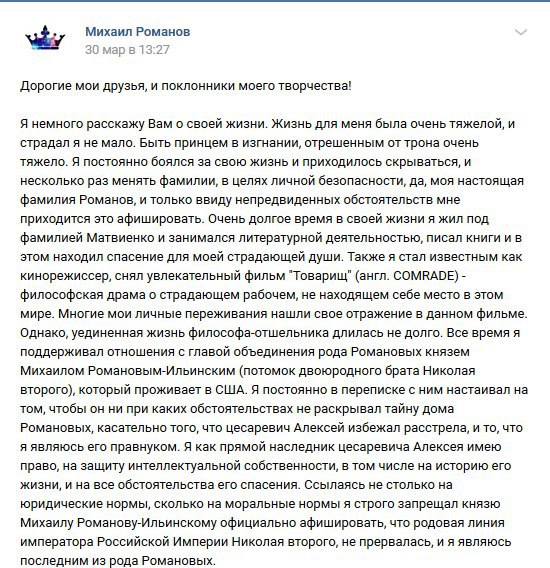 Михаил Романов
30 мар в 13:27

Дорогие мои друзья, и поклонники моего творчества!

Я немного расскажу Вам о своей жизни. Жизнь для меня была очень тяжелой, и страдал я не мало. Быть принцем в изгнании, отрешенным от трона очень тяжело. Я постоянно боялся за свою жизнь и приходилось скрываться, и несколько раз менять фамилии, в целях личной безопасности, да, моя настоящая фамилия Романов, и только ввиду непредвиденных обстоятельств мне приходится это афишировать. Очень долгое время в своей жизни я жил под фамилией Матвиенко и занимался литературной деятельностью, писал книги и в этом находил спасение для моей страдающей души. Также я стал известным как кинорежиссер, снял увлекательный фильм "Товарищ" (англ. COMRADE) - философская драма о страдающем рабочем, не находящем себе место в этом мире. Многие мои личные переживания нашли свое отражение в данном фильме. Однако, уединенная жизнь философа-отшельника длилась не долго. Все время я поддерживал отношения с главой объединения рода Романовых князем Михаилом Романовым-Ильинским (потомок двоюродного брата Николая второго), который проживает в США. Я постоянно в переписке с ним настаивал на том, чтобы он ни при каких обстоятельствах не раскрывал тайну дома Романовых, касательно того, что цесаревич Алексей избежал расстрела, и то, что я являюсь его правнуком. Я как прямой наследник цесаревича Алексея имею право, на защиту интеллектуальной собственности, в том числе на историю его жизни, и на все обстоятельства его спасения. Ссылаясь не столько на юридические нормы, сколько на моральные нормы я строго запрещал князю Михаилу Романову-Ильинскому официально афишировать, что родовая линия императора Российской Империи Николая второго, не прервалась, и я являюсь последним из рода Романовых.